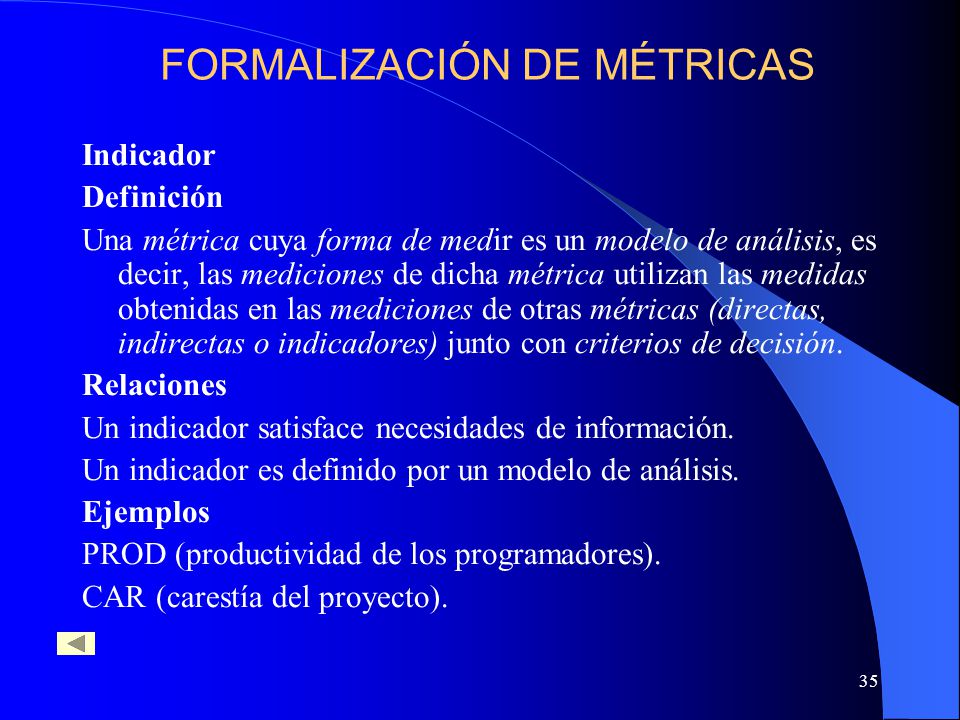 FORMALIZACIÓN DE MÉTRICAS

Indicador

Definición

Una métrica cuya forma de medir es un modelo de análisis, es decir, las mediciones de dicha métrica utilizan las medidas obtenidas en las mediciones de otras métricas (directas, indirectas o indicadores) junto con criterios de decisión.

Relaciones

Un indicador satisface necesidades de información.

Un indicador es definido por un modelo de análisis.

Ejemplos

PROD (productividad de los programadores).

CAR (carestía del proyecto).

35